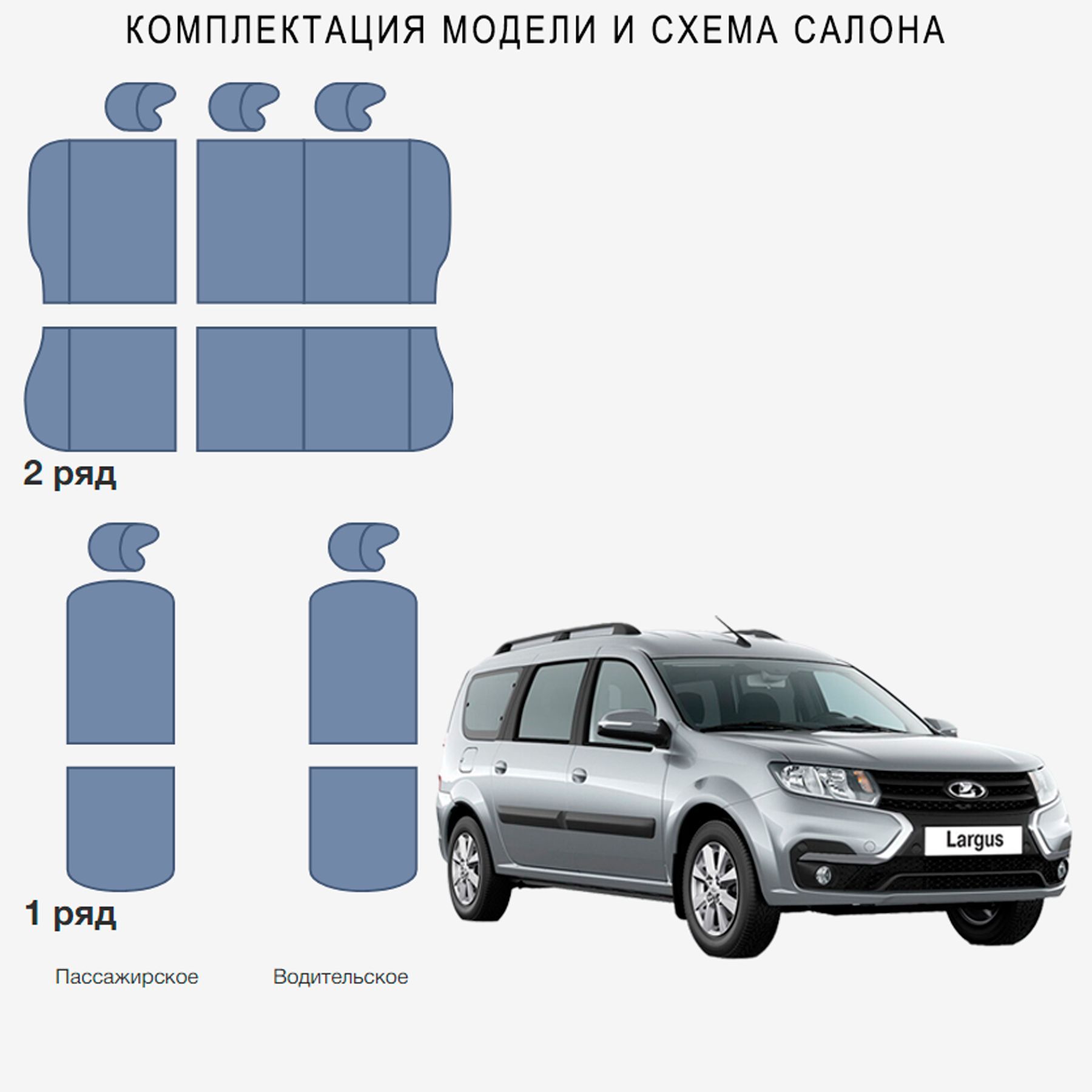 КОМПЛЕКТАЦИЯ МОДЕЛИ И СХЕМА САЛОНА

2 ряд

1 ряд

Пассажирское

Водительское

Largus